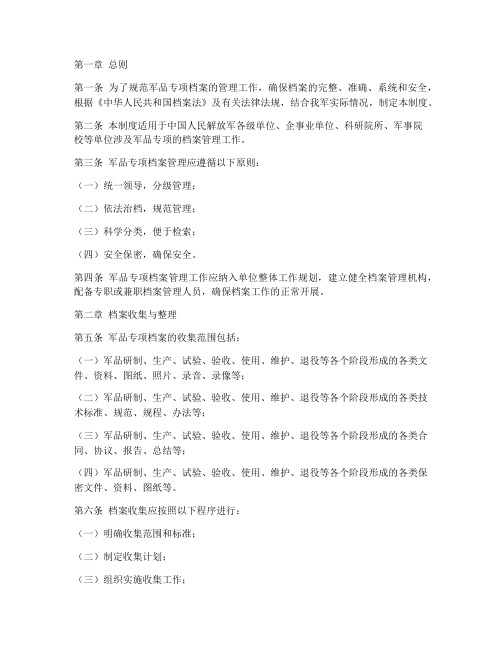 第一章 总则

第一条 为了规范军品专项档案的管理工作，确保档案的完整、准确、系统和安全，根据《中华人民共和国档案法》及有关法律法规，结合我军实际情况，制定本制度。

第二条 本制度适用于中国人民解放军各级单位、企事业单位、科研院所、军事院校等单位涉及军品专项的档案管理工作。

第三条 军品专项档案管理应遵循以下原则：

（一）统一领导，分级管理；

（二）依法治档，规范管理；

（三）科学分类，便于检索；

（四）安全保密，确保安全。

第四条 军品专项档案管理工作应纳入单位整体工作规划，建立健全档案管理机构，配备专职或兼职档案管理人员，确保档案工作的正常开展。

第二章 档案收集与整理

第五条 军品专项档案的收集范围包括：

（一）军品研制、生产、试验、验收、使用、维护、退役等各个阶段形成的各类文件、资料、图纸、照片、录音、录像等；

（二）军品研制、生产、试验、验收、使用、维护、退役等各个阶段形成的各类技术标准、规范、规程、办法等；

（三）军品研制、生产、试验、验收、使用、维护、退役等各个阶段形成的各类合同、协议、报告、总结等；

（四）军品研制、生产、试验、验收、使用、维护、退役等各个阶段形成的各类保密文件、资料、图纸等。

第六条 档案收集应按照以下程序进行：

（一）明确收集范围和标准；

（二）制定收集计划；

（三）组织实施收集工作；